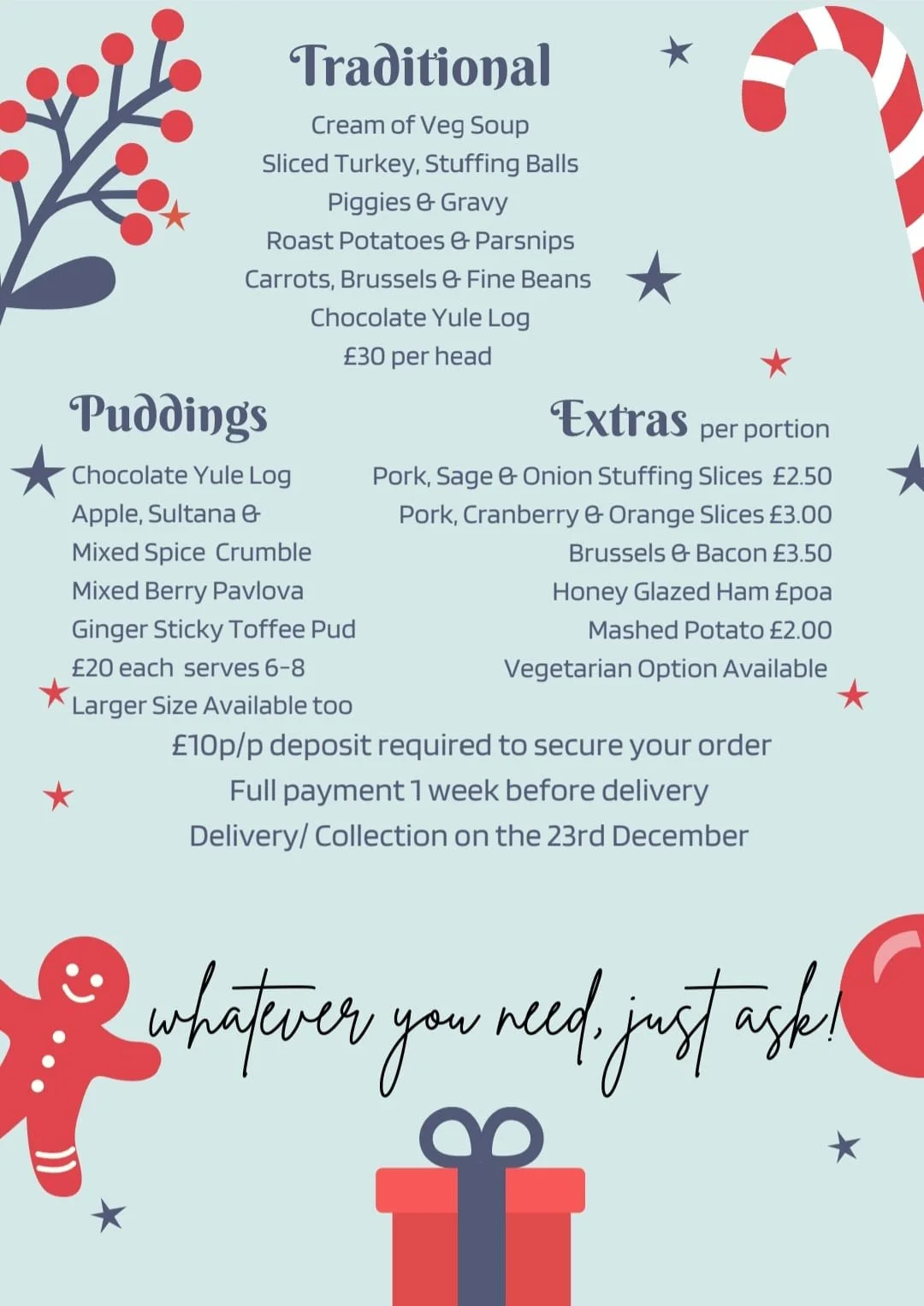 Traditional

Cream of Veg Soup
Sliced Turkey, Stuffing Balls
Piggies & Gravy
Roast Potatoes & Parsnips
Carrots, Brussels & Fine Beans
Chocolate Yule Log
£30 per head

Puddings

Chocolate Yule Log
Apple, Sultana & Mixed Spice Crumble
Mixed Berry Pavlova
Ginger Sticky Toffee Pud
£20 each serves 6-8
Larger Size Available too

Extras per portion

Pork, Sage & Onion Stuffing Slices £2.50
Pork, Cranberry & Orange Slices £3.00
Brussels & Bacon £3.50
Honey Glazed Ham £poa
Mashed Potato £2.00
Vegetarian Option Available

£10p/p deposit required to secure your order
Full payment 1 week before delivery
Delivery/ Collection on the 23rd December

whatever you need, just ask!